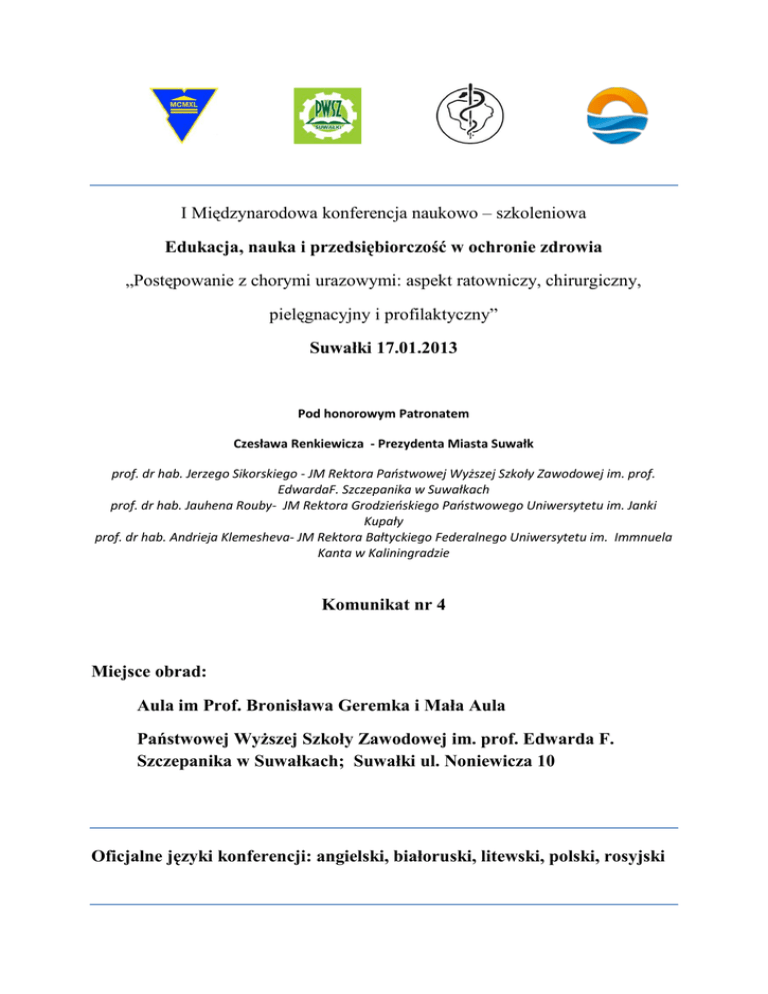 MCMXL

PWSZ
SUWAŁKI

I Międzynarodowa konferencja naukowo – szkoleniowa

Edukacja, nauka i przedsiębiorczość w ochronie zdrowia

„Postępowanie z chorymi urazowymi: aspekt ratowniczy, chirurgiczny, pielęgnacyjny i profilaktyczny”

Suwałki 17.01.2013

Pod honorowym Patronatem

Czesława Renkiewicza - Prezydenta Miasta Suwałk

prof. dr hab. Jerzego Sikorskiego - JM Rektora Państwowej Wyższej Szkoły Zawodowej im. prof. EdwardaF. Szczepanika w Suwałkach
prof. dr hab. Jauhena Rouby- JM Rektora Grodzieńskiego Państwowego Uniwersytetu im. Janki Kupały
prof. dr hab. Andrieja Klemesheva- JM Rektora Bałtyckiego Federalnego Uniwersytetu im. Immnuela Kanta w Kaliningradzie

Komunikat nr 4

Miejsce obrad:

Aula im Prof. Bronisława Geremka i Mała Aula

Państwowej Wyższej Szkoły Zawodowej im. prof. Edwarda F. Szczepanika w Suwałkach; Suwałki ul. Noniewicza 10

Oficjalne języki konferencji: angielski, białoruski, litewski, polski, rosyjski